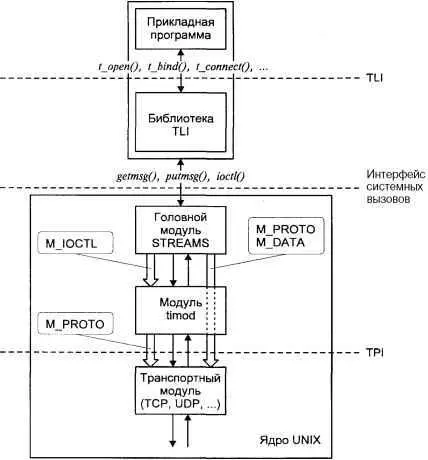 Прикладная программа

t_open(), t_bind(), t_connect(), ...

TLI

Библиотека TLI

getmsg(), putmsg(), ioctl()

Интерфейс системных вызовов

Головной модуль STREAMS

M_IOCTL

M_PROTO
M_DATA

Модуль timod

M_PROTO

TPI

Транспортный модуль (TCP, UDP, ...)

Ядро UNIX